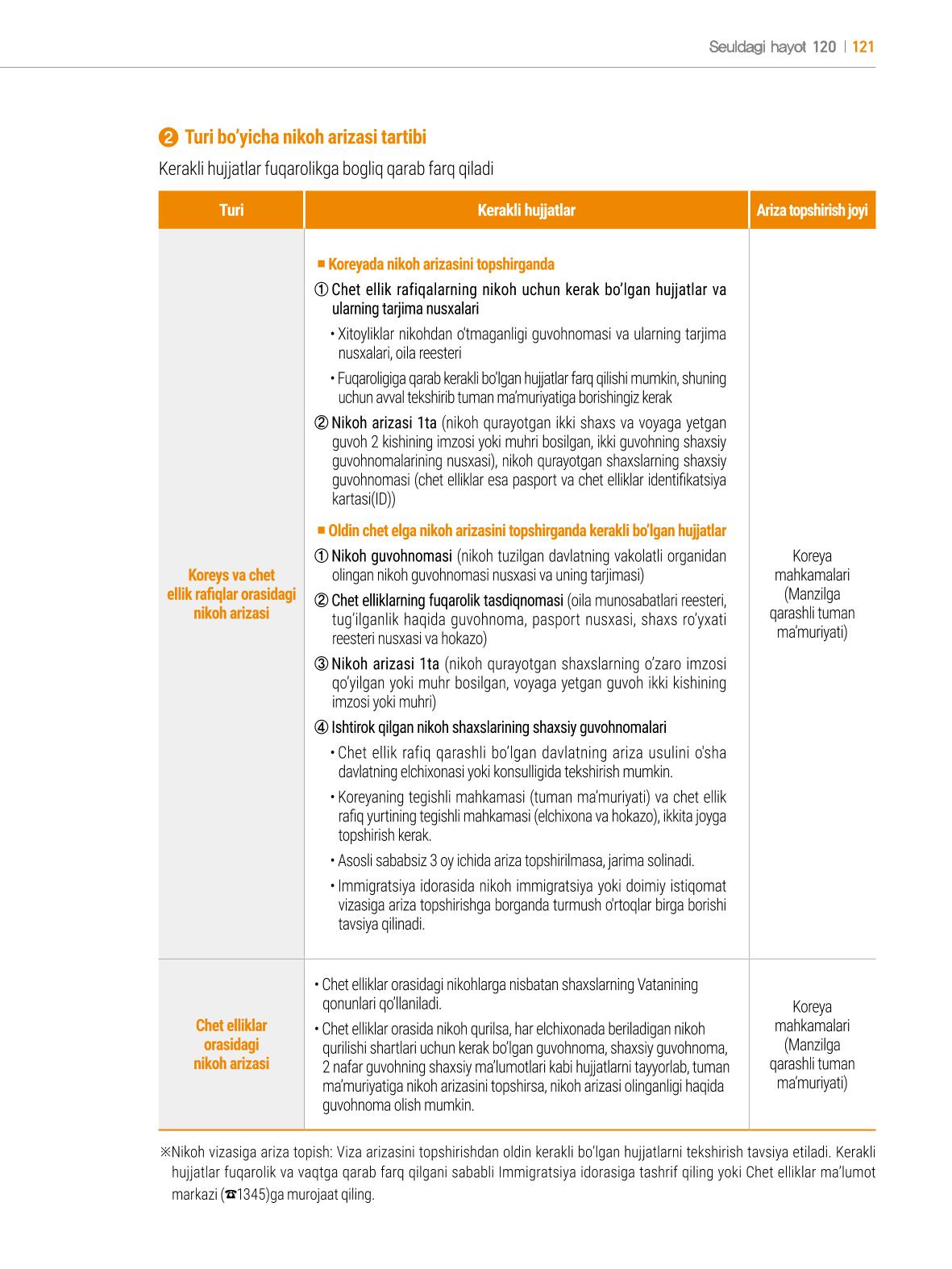 Seuldagi hayot 120 | 121

❷ Turi bo'yicha nikoh arizasi tartibi

Kerakli hujjatlar fuqarolikga bogliq qarab farq qiladi

| Turi | Kerakli hujjatlar | Ariza topshirish joyi |
|---|---|---|
| Koreys va chet ellik rafiqlar orasidagi nikoh arizasi | ■ Koreyada nikoh arizasini topshirganda ① Chet ellik rafiqalarning nikoh uchun kerak bo'lgan hujjatlar va ularning tarjima nusxalari • Xitoyliklar nikohdan o'tmaganligi guvohnomasi va ularning tarjima nusxalari, oila reesteri • Fuqaroligiga qarab kerakli bo'lgan hujjatlar farq qilishi mumkin, shuning uchun avval tekshirib tuman ma'muriyatiga borishingiz kerak ② Nikoh arizasi 1ta (nikoh qurayotgan ikki shaxs va voyaga yetgan guvoh 2 kishining imzosi yoki muhri bosilgan, ikki guvohning shaxsiy guvohnomalarining nusxasi), nikoh qurayotgan shaxslarning shaxsiy guvohnomasi (chet elliklar esa pasport va chet elliklar identifikatsiya kartasi(ID)) ■ Oldin chet elga nikoh arizasini topshirganda kerakli bo'lgan hujjatlar ① Nikoh guvohnomasi (nikoh tuzilgan davlatning vakolatli organidan olingan nikoh guvohnomasi nusxasi va uning tarjimasi) ② Chet elliklarning fuqarolik tasdiqnomasi (oila munosabatlari reesteri, tug'ilganlik haqida guvohnoma, pasport nusxasi, shaxs ro'yxati reesteri nusxasi va hokazo) ③ Nikoh arizasi 1ta (nikoh qurayotgan shaxslarning o'zaro imzosi qo'yilgan yoki muhr bosilgan, voyaga yetgan guvoh ikki kishining imzosi yoki muhri) ④ Ishtirok qilgan nikoh shaxslarining shaxsiy guvohnomalari • Chet ellik rafiq qarashli bo'lgan davlatning ariza usulini o'sha davlatning elchixonasi yoki konsulligida tekshirish mumkin. • Koreyaning tegishli mahkamasi (tuman ma'muriyati) va chet ellik rafiq yurtining tegishli mahkamasi (elchixona va hokazo), ikkita joyga topshirish kerak. • Asosli sababsiz 3 oy ichida ariza topshirilmasa, jarima solinadi. • Immigratsiya idorasida nikoh immigratsiya yoki doimiy istiqomat vizasiga ariza topshirishga borganda turmush o'rtoqlar birga borishi tavsiya qilinadi. | Koreya mahkamalari (Manzilga qarashli tuman ma'muriyati) |
| Chet elliklar orasidagi nikoh arizasi | • Chet elliklar orasidagi nikohlarga nisbatan shaxslarning Vatanining qonunlari qo'llaniladi. • Chet elliklar orasida nikoh qurilsa, har elchixonada beriladigan nikoh qurilishi shartlari uchun kerak bo'lgan guvohnoma, shaxsiy guvohnoma, 2 nafar guvohning shaxsiy ma'lumotlari kabi hujjatlarni tayyorlab, tuman ma'muriyatiga nikoh arizasini topshirsa, nikoh arizasi olinganligi haqida guvohnoma olish mumkin. | Koreya mahkamalari (Manzilga qarashli tuman ma'muriyati) |

※Nikoh vizasiga ariza topish: Viza arizasini topshirishdan oldin kerakli bo'lgan hujjatlarni tekshirish tavsiya etiladi. Kerakli hujjatlar fuqarolik va vaqtga qarab farq qilgani sababli Immigratsiya idorasiga tashrif qiling yoki Chet elliklar ma'lumot markazi (☎1345)ga murojaat qiling.